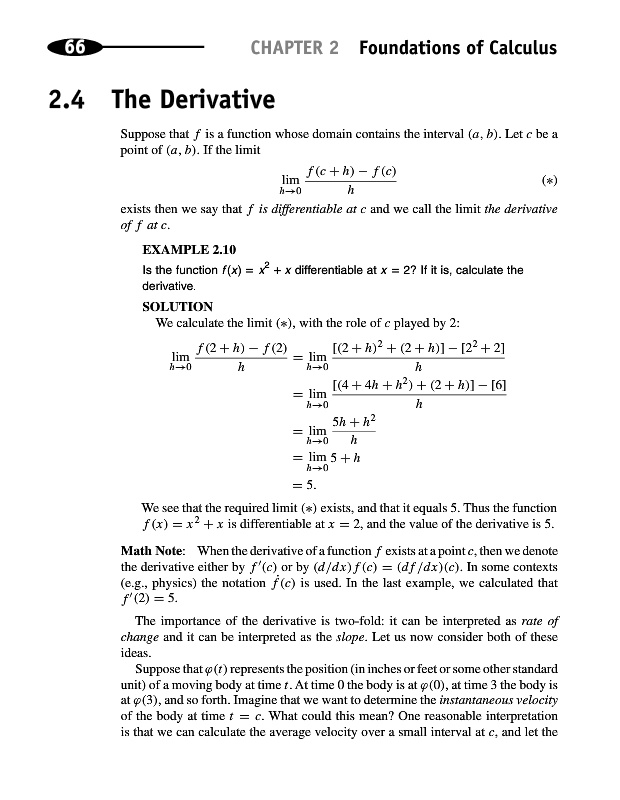 66 CHAPTER 2 Foundations of Calculus

2.4 The Derivative

Suppose that $f$ is a function whose domain contains the interval $(a, b)$. Let $c$ be a point of $(a, b)$. If the limit

$$\lim_{h \to 0} \frac{f(c+h) - f(c)}{h} \qquad (*)$$

exists then we say that $f$ is differentiable at $c$ and we call the limit the derivative of $f$ at $c$.

EXAMPLE 2.10

Is the function $f(x) = x^2 + x$ differentiable at $x = 2$? If it is, calculate the derivative.

SOLUTION

We calculate the limit $(*)$, with the role of $c$ played by 2:

$$\lim_{h \to 0} \frac{f(2+h) - f(2)}{h} = \lim_{h \to 0} \frac{[(2+h)^2 + (2+h)] - [2^2 + 2]}{h}$$
$$= \lim_{h \to 0} \frac{[(4 + 4h + h^2) + (2+h)] - [6]}{h}$$
$$= \lim_{h \to 0} \frac{5h + h^2}{h}$$
$$= \lim_{h \to 0} 5 + h$$
$$= 5.$$

We see that the required limit $(*)$ exists, and that it equals 5. Thus the function $f(x) = x^2 + x$ is differentiable at $x = 2$, and the value of the derivative is 5.

Math Note: When the derivative of a function $f$ exists at a point $c$, then we denote the derivative either by $f'(c)$ or by $(d/dx)f(c) = (df/dx)(c)$. In some contexts (e.g., physics) the notation $\dot{f}(c)$ is used. In the last example, we calculated that $f'(2) = 5$.

The importance of the derivative is two-fold: it can be interpreted as rate of change and it can be interpreted as the slope. Let us now consider both of these ideas.

Suppose that $\varphi(t)$ represents the position (in inches or feet or some other standard unit) of a moving body at time $t$. At time 0 the body is at $\varphi(0)$, at time 3 the body is at $\varphi(3)$, and so forth. Imagine that we want to determine the instantaneous velocity of the body at time $t = c$. What could this mean? One reasonable interpretation is that we can calculate the average velocity over a small interval at $c$, and let the